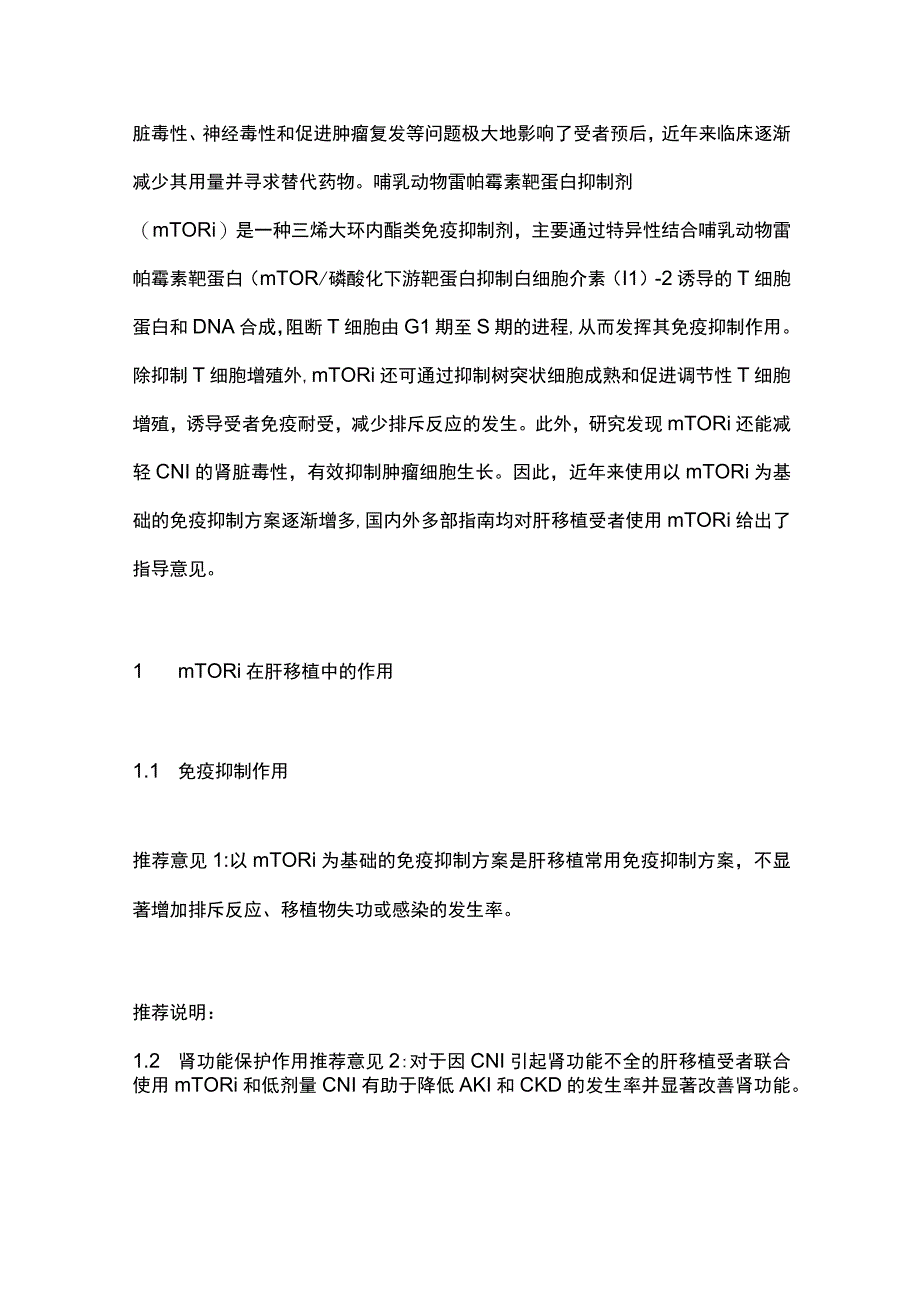 脏毒性、神经毒性和促进肿瘤复发等问题极大地影响了受者预后，近年来临床逐渐减少其用量并寻求替代药物。哺乳动物雷帕霉素靶蛋白抑制剂（mTORi）是一种三烯大环内酯类免疫抑制剂，主要通过特异性结合哺乳动物雷帕霉素靶蛋白（mTOR/磷酸化下游靶蛋白抑制白细胞介素（I1）-2诱导的T细胞蛋白和DNA合成，阻断T细胞由G1期至S期的进程，从而发挥其免疫抑制作用。除抑制T细胞增殖外，mTORi还可通过抑制树突状细胞成熟和促进调节性T细胞增殖，诱导受者免疫耐受，减少排斥反应的发生。此外，研究发现mTORi还能减轻CNI的肾脏毒性，有效抑制肿瘤细胞生长。因此，近年来使用以mTORi为基础的免疫抑制方案逐渐增多，国内外多部指南均对肝移植受者使用mTORi给出了指导意见。

1　mTORi在肝移植中的作用

1.1　免疫抑制作用

推荐意见1:以mTORi为基础的免疫抑制方案是肝移植常用免疫抑制方案，不显著增加排斥反应、移植物失功或感染的发生率。

推荐说明：

1.2　肾功能保护作用推荐意见2:对于因CNI引起肾功能不全的肝移植受者联合使用mTORi和低剂量CNI有助于降低AKI和CKD的发生率并显著改善肾功能。